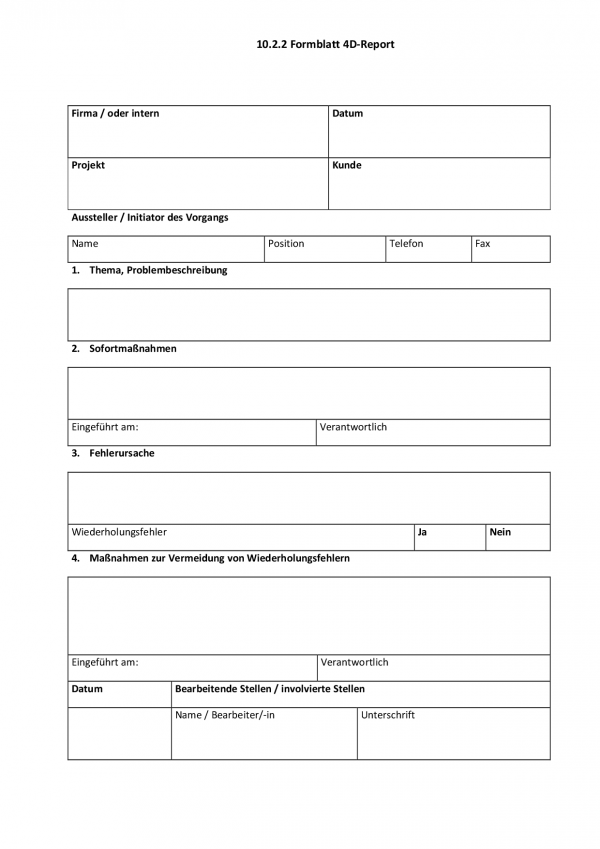 10.2.2 Formblatt 4D-Report

| Firma / oder intern | Datum |
|---|---|
| Projekt | Kunde |

Aussteller / Initiator des Vorgangs

| Name | Position | Telefon | Fax |
|---|---|---|---|

1. Thema, Problembeschreibung

2. Sofortmaßnahmen

| Eingeführt am: | Verantwortlich |
|---|---|

3. Fehlerursache

| Wiederholungsfehler | Ja | Nein |
|---|---|---|

4. Maßnahmen zur Vermeidung von Wiederholungsfehlern

| Eingeführt am: | Verantwortlich |
|---|---|

| Datum | Bearbeitende Stellen / involvierte Stellen | |
|---|---|---|
| | Name / Bearbeiter/-in | Unterschrift |